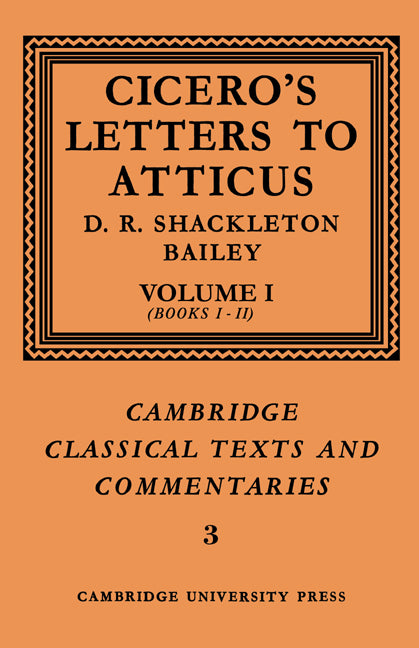 CICERO'S LETTERS TO ATTICUS

D. R. SHACKLETON BAILEY

VOLUME I
(BOOKS I - II)

CAMBRIDGE CLASSICAL TEXTS AND COMMENTARIES

3

CAMBRIDGE UNIVERSITY PRESS